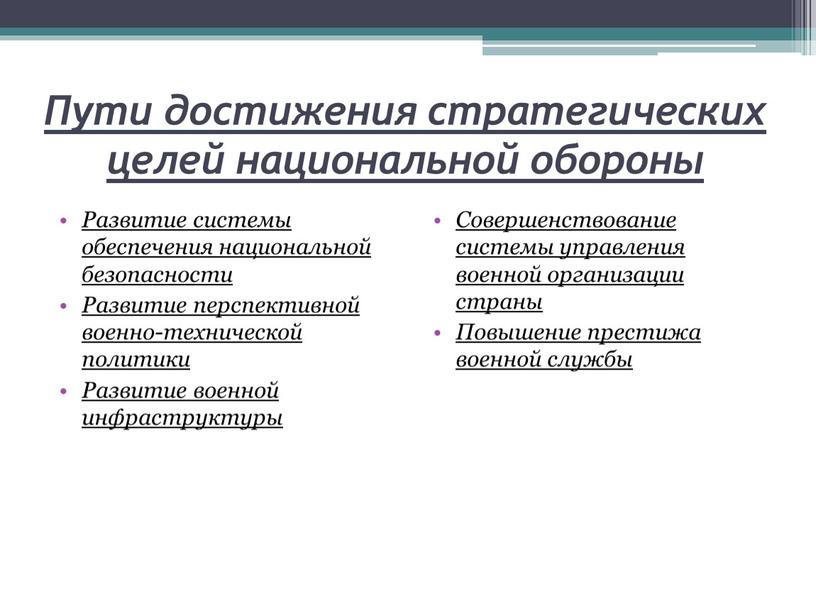 Пути достижения стратегических целей национальной обороны

• Развитие системы обеспечения национальной безопасности
• Развитие перспективной военно-технической политики
• Развитие военной инфраструктуры

• Совершенствование системы управления военной организации страны
• Повышение престижа военной службы